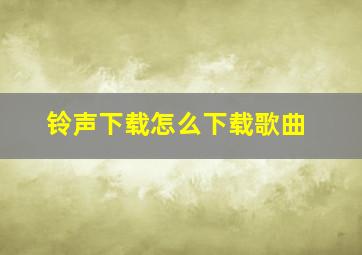 铃声下载怎么下载歌曲